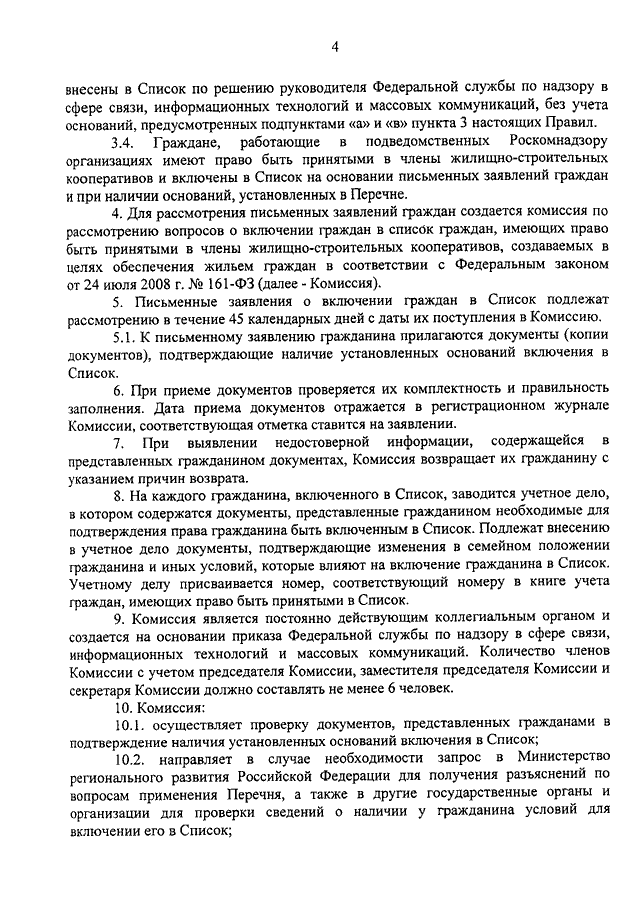 4

внесены в Список по решению руководителя Федеральной службы по надзору в сфере связи, информационных технологий и массовых коммуникаций, без учета оснований, предусмотренных подпунктами «а» и «в» пункта 3 настоящих Правил.

3.4. Граждане, работающие в подведомственных Роскомнадзору организациях имеют право быть принятыми в члены жилищно-строительных кооперативов и включены в Список на основании письменных заявлений граждан и при наличии оснований, установленных в Перечне.

4. Для рассмотрения письменных заявлений граждан создается комиссия по рассмотрению вопросов о включении граждан в список граждан, имеющих право быть принятыми в члены жилищно-строительных кооперативов, создаваемых в целях обеспечения жильем граждан в соответствии с Федеральным законом от 24 июля 2008 г. № 161-ФЗ (далее - Комиссия).

5. Письменные заявления о включении граждан в Список подлежат рассмотрению в течение 45 календарных дней с даты их поступления в Комиссию.

5.1. К письменному заявлению гражданина прилагаются документы (копии документов), подтверждающие наличие установленных оснований включения в Список.

6. При приеме документов проверяется их комплектность и правильность заполнения. Дата приема документов отражается в регистрационном журнале Комиссии, соответствующая отметка ставится на заявлении.

7. При выявлении недостоверной информации, содержащейся в представленных гражданином документах, Комиссия возвращает их гражданину с указанием причин возврата.

8. На каждого гражданина, включенного в Список, заводится учетное дело, в котором содержатся документы, представленные гражданином необходимые для подтверждения права гражданина быть включенным в Список. Подлежат внесению в учетное дело документы, подтверждающие изменения в семейном положении гражданина и иных условий, которые влияют на включение гражданина в Список. Учетному делу присваивается номер, соответствующий номеру в книге учета граждан, имеющих право быть принятыми в Список.

9. Комиссия является постоянно действующим коллегиальным органом и создается на основании приказа Федеральной службы по надзору в сфере связи, информационных технологий и массовых коммуникаций. Количество членов Комиссии с учетом председателя Комиссии, заместителя председателя Комиссии и секретаря Комиссии должно составлять не менее 6 человек.

10. Комиссия:

10.1. осуществляет проверку документов, представленных гражданами в подтверждение наличия установленных оснований включения в Список;

10.2. направляет в случае необходимости запрос в Министерство регионального развития Российской Федерации для получения разъяснений по вопросам применения Перечня, а также в другие государственные органы и организации для проверки сведений о наличии у гражданина условий для включении его в Список;